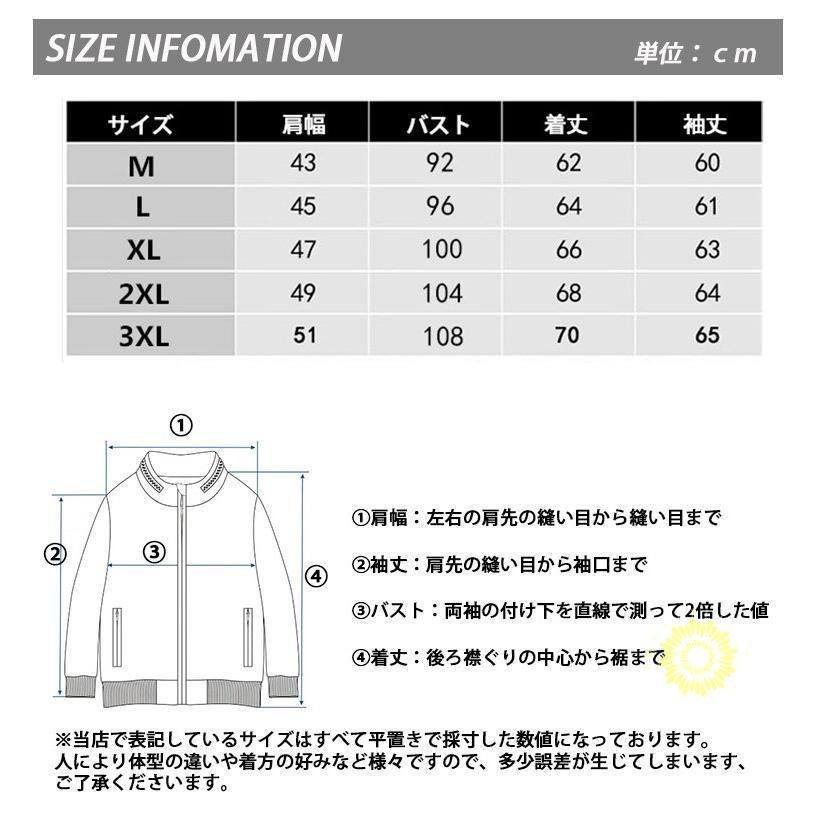 SIZE INFOMATION

単位：cm

| サイズ | 肩幅 | バスト | 着丈 | 袖丈 |
|---|---|---|---|---|
| M | 43 | 92 | 62 | 60 |
| L | 45 | 96 | 64 | 61 |
| XL | 47 | 100 | 66 | 63 |
| 2XL | 49 | 104 | 68 | 64 |
| 3XL | 51 | 108 | 70 | 65 |

①

②

③

④

①肩幅：左右の肩先の縫い目から縫い目まで

②袖丈：肩先の縫い目から袖口まで

③バスト：両袖の付け下を直線で測って2倍した値

④着丈：後ろ襟ぐりの中心から裾まで

※当店で表記しているサイズはすべて平置きで採寸した数値になっております。人により体型の違いや着方の好みなど様々ですので、多少誤差が生じてしまいます、ご了承くださいます。